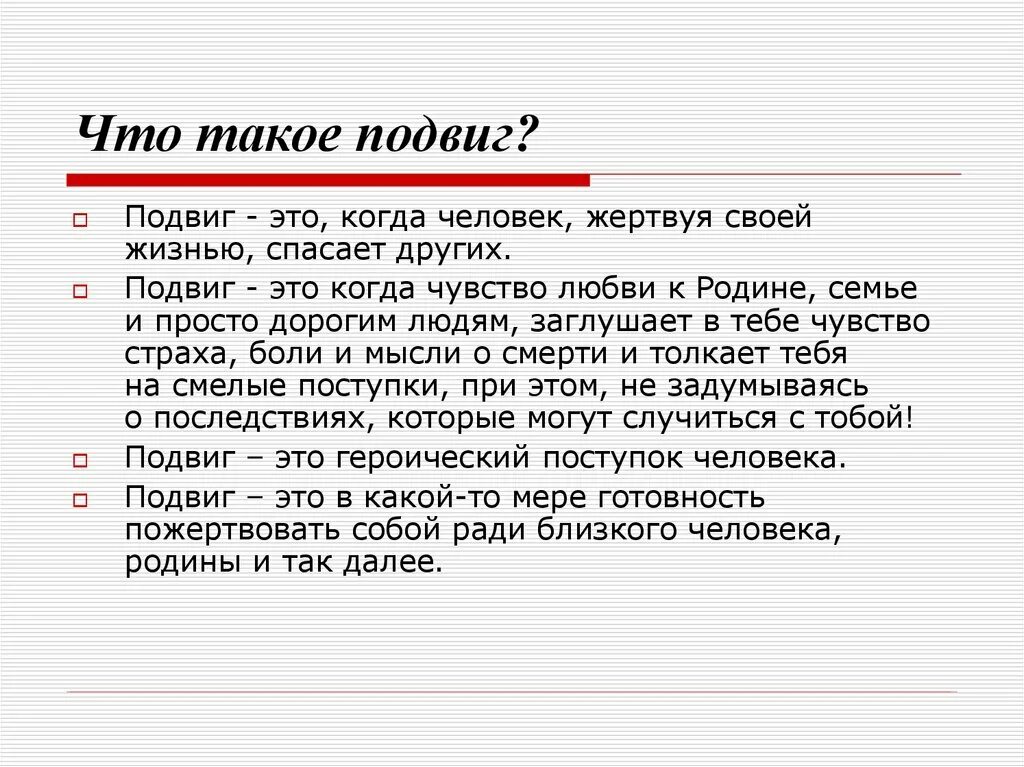 Что такое подвиг?

Подвиг - это, когда человек, жертвуя своей жизнью, спасает других.

Подвиг - это когда чувство любви к Родине, семье и просто дорогим людям, заглушает в тебе чувство страха, боли и мысли о смерти и толкает тебя на смелые поступки, при этом, не задумываясь о последствиях, которые могут случиться с тобой!

Подвиг – это героический поступок человека.

Подвиг – это в какой-то мере готовность пожертвовать собой ради близкого человека, родины и так далее.